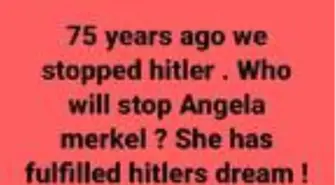 75 years ago we stopped hitler . Who will stop Angela merkel ? She has fulfilled hitlers dream !